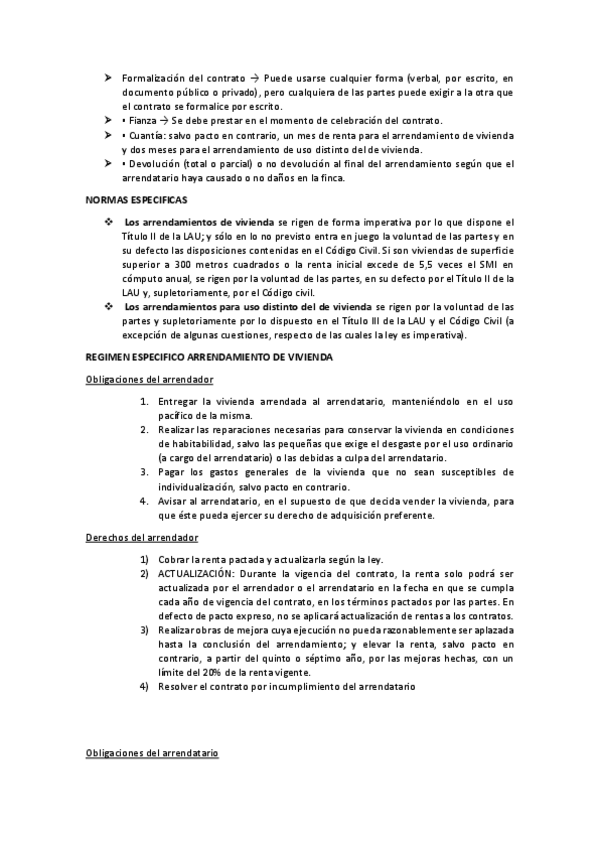 ➤ Formalización del contrato → Puede usarse cualquier forma (verbal, por escrito, en documento público o privado), pero cualquiera de las partes puede exigir a la otra que el contrato se formalice por escrito.

➤ • Fianza → Se debe prestar en el momento de celebración del contrato.

➤ • Cuantía: salvo pacto en contrario, un mes de renta para el arrendamiento de vivienda y dos meses para el arrendamiento de uso distinto del de vivienda.

➤ • Devolución (total o parcial) o no devolución al final del arrendamiento según que el arrendatario haya causado o no daños en la finca.

NORMAS ESPECIFICAS

❖ Los arrendamientos de vivienda se rigen de forma imperativa por lo que dispone el Título II de la LAU; y sólo en lo no previsto entra en juego la voluntad de las partes y en su defecto las disposiciones contenidas en el Código Civil. Si son viviendas de superficie superior a 300 metros cuadrados o la renta inicial excede de 5,5 veces el SMI en cómputo anual, se rigen por la voluntad de las partes, en su defecto por el Título II de la LAU y, supletoriamente, por el Código civil.

❖ Los arrendamientos para uso distinto del de vivienda se rigen por la voluntad de las partes y supletoriamente por lo dispuesto en el Título III de la LAU y el Código Civil (a excepción de algunas cuestiones, respecto de las cuales la ley es imperativa).

REGIMEN ESPECIFICO ARRENDAMIENTO DE VIVIENDA

Obligaciones del arrendador

1. Entregar la vivienda arrendada al arrendatario, manteniéndolo en el uso pacífico de la misma.
2. Realizar las reparaciones necesarias para conservar la vivienda en condiciones de habitabilidad, salvo las pequeñas que exige el desgaste por el uso ordinario (a cargo del arrendatario) o las debidas a culpa del arrendatario.
3. Pagar los gastos generales de la vivienda que no sean susceptibles de individualización, salvo pacto en contrario.
4. Avisar al arrendatario, en el supuesto de que decida vender la vivienda, para que éste pueda ejercer su derecho de adquisición preferente.

Derechos del arrendador

1) Cobrar la renta pactada y actualizarla según la ley.
2) ACTUALIZACIÓN: Durante la vigencia del contrato, la renta solo podrá ser actualizada por el arrendador o el arrendatario en la fecha en que se cumpla cada año de vigencia del contrato, en los términos pactados por las partes. En defecto de pacto expreso, no se aplicará actualización de rentas a los contratos.
3) Realizar obras de mejora cuya ejecución no pueda razonablemente ser aplazada hasta la conclusión del arrendamiento; y elevar la renta, salvo pacto en contrario, a partir del quinto o séptimo año, por las mejoras hechas, con un límite del 20% de la renta vigente.
4) Resolver el contrato por incumplimiento del arrendatario

Obligaciones del arrendatario